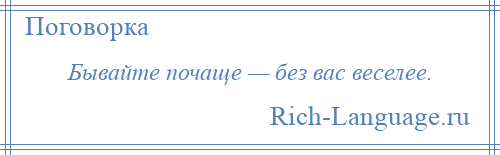 Поговорка

Бывайте почаще — без вас веселее.

Rich-Language.ru